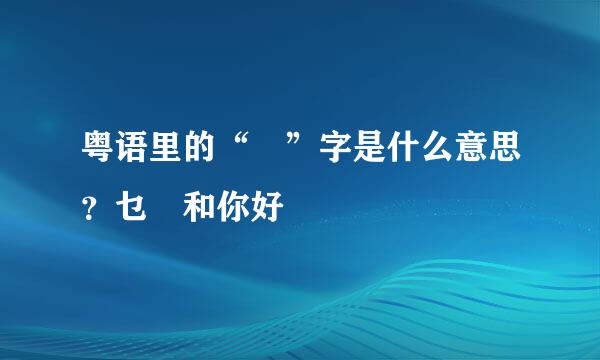 粤语里的“ ”字是什么意思？乜 和你好